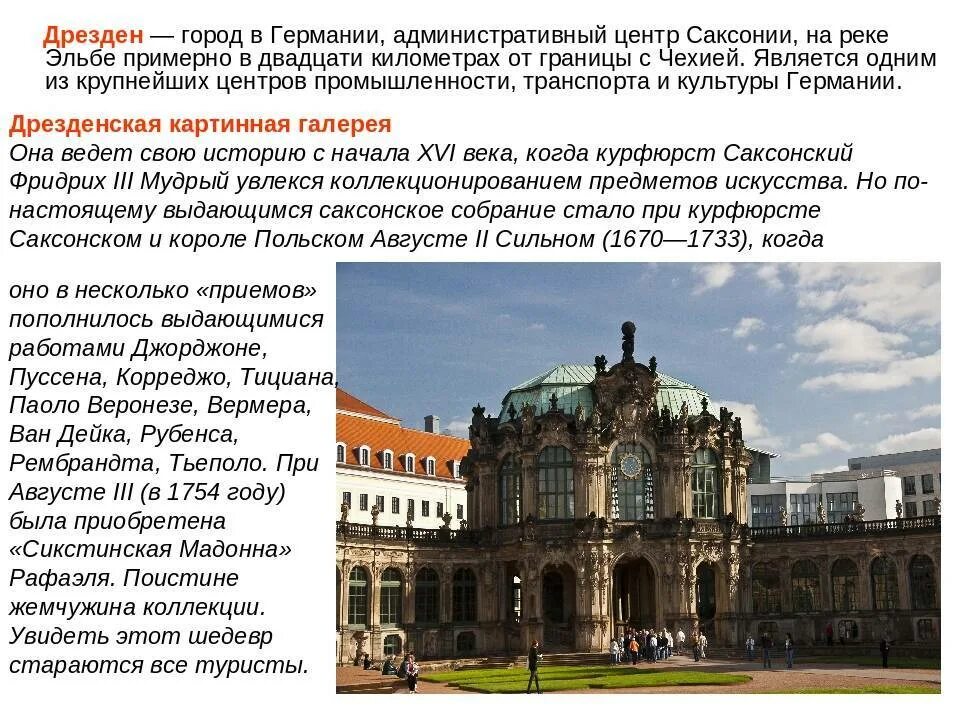 Дрезден — город в Германии, административный центр Саксонии, на реке Эльбе примерно в двадцати километрах от границы с Чехией. Является одним из крупнейших центров промышленности, транспорта и культуры Германии.

Дрезденская картинная галерея

Она ведет свою историю с начала XVI века, когда курфюрст Саксонский Фридрих III Мудрый увлекся коллекционированием предметов искусства. Но по-настоящему выдающимся саксонское собрание стало при курфюрсте Саксонском и короле Польском Августе II Сильном (1670—1733), когда

оно в несколько «приемов» пополнилось выдающимися работами Джорджоне, Пуссена, Корреджо, Тициана, Паоло Веронезе, Вермера, Ван Дейка, Рубенса, Рембрандта, Тьеполо. При Августе III (в 1754 году) была приобретена «Сикстинская Мадонна» Рафаэля. Поистине жемчужина коллекции. Увидеть этот шедевр стараются все туристы.